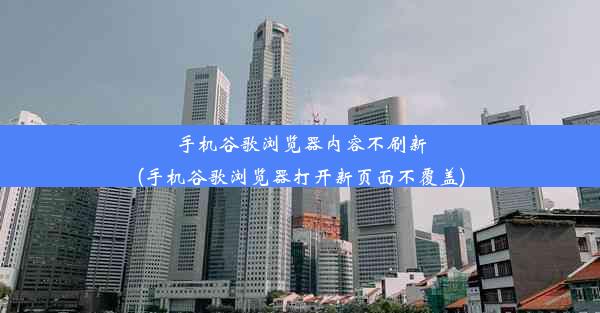 手机谷歌浏览器内容不刷新
(手机谷歌浏览器打开新页面不覆盖)